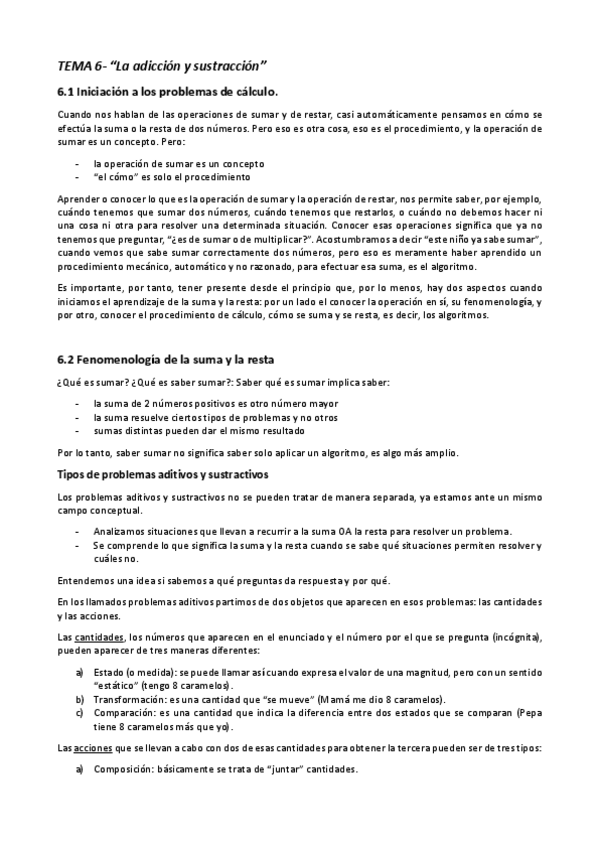 TEMA 6- "La adicción y sustracción"

6.1 Iniciación a los problemas de cálculo.

Cuando nos hablan de las operaciones de sumar y de restar, casi automáticamente pensamos en cómo se efectúa la suma o la resta de dos números. Pero eso es otra cosa, eso es el procedimiento, y la operación de sumar es un concepto. Pero:

- la operación de sumar es un concepto
- "el cómo" es solo el procedimiento

Aprender o conocer lo que es la operación de sumar y la operación de restar, nos permite saber, por ejemplo, cuándo tenemos que sumar dos números, cuándo tenemos que restarlos, o cuándo no debemos hacer ni una cosa ni otra para resolver una determinada situación. Conocer esas operaciones significa que ya no tenemos que preguntar, "¿es de sumar o de multiplicar?". Acostumbramos a decir "este niño ya sabe sumar", cuando vemos que sabe sumar correctamente dos números, pero eso es meramente haber aprendido un procedimiento mecánico, automático y no razonado, para efectuar esa suma, es el algoritmo.

Es importante, por tanto, tener presente desde el principio que, por lo menos, hay dos aspectos cuando iniciamos el aprendizaje de la suma y la resta: por un lado el conocer la operación en sí, su fenomenología, y por otro, conocer el procedimiento de cálculo, cómo se suma y se resta, es decir, los algoritmos.

6.2 Fenomenología de la suma y la resta

¿Qué es sumar? ¿Qué es saber sumar?: Saber qué es sumar implica saber:

- la suma de 2 números positivos es otro número mayor
- la suma resuelve ciertos tipos de problemas y no otros
- sumas distintas pueden dar el mismo resultado

Por lo tanto, saber sumar no significa saber solo aplicar un algoritmo, es algo más amplio.

Tipos de problemas aditivos y sustractivos

Los problemas aditivos y sustractivos no se pueden tratar de manera separada, ya estamos ante un mismo campo conceptual.

- Analizamos situaciones que llevan a recurrir a la suma OA la resta para resolver un problema.
- Se comprende lo que significa la suma y la resta cuando se sabe qué situaciones permiten resolver y cuáles no.

Entendemos una idea si sabemos a qué preguntas da respuesta y por qué.

En los llamados problemas aditivos partimos de dos objetos que aparecen en esos problemas: las cantidades y las acciones.

Las cantidades, los números que aparecen en el enunciado y el número por el que se pregunta (incógnita), pueden aparecer de tres maneras diferentes:

a) Estado (o medida): se puede llamar así cuando expresa el valor de una magnitud, pero con un sentido "estático" (tengo 8 caramelos).
b) Transformación: es una cantidad que "se mueve" (Mamá me dio 8 caramelos).
c) Comparación: es una cantidad que indica la diferencia entre dos estados que se comparan (Pepa tiene 8 caramelos más que yo).

Las acciones que se llevan a cabo con dos de esas cantidades para obtener la tercera pueden ser de tres tipos:

a) Composición: básicamente se trata de "juntar" cantidades.